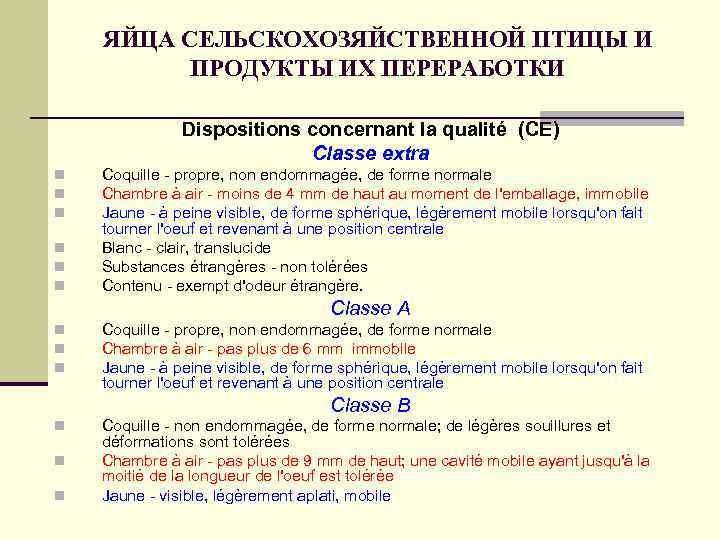 ЯЙЦА СЕЛЬСКОХОЗЯЙСТВЕННОЙ ПТИЦЫ И ПРОДУКТЫ ИХ ПЕРЕРАБОТКИ

Dispositions concernant la qualité (CE)

Classe extra

Coquille - propre, non endommagée, de forme normale

Chambre à air - moins de 4 mm de haut au moment de l'emballage, immobile

Jaune - à peine visible, de forme sphérique, légèrement mobile lorsqu'on fait tourner l'oeuf et revenant à une position centrale

Blanc - clair, translucide

Substances étrangères - non tolérées

Contenu - exempt d'odeur étrangère.

Classe A

Coquille - propre, non endommagée, de forme normale

Chambre à air - pas plus de 6 mm immobile

Jaune - à peine visible, de forme sphérique, légèrement mobile lorsqu'on fait tourner l'oeuf et revenant à une position centrale

Classe B

Coquille - non endommagée, de forme normale; de légères souillures et déformations sont tolérées

Chambre à air - pas plus de 9 mm de haut; une cavité mobile ayant jusqu'à la moitié de la longueur de l'oeuf est tolérée

Jaune - visible, légèrement aplati, mobile